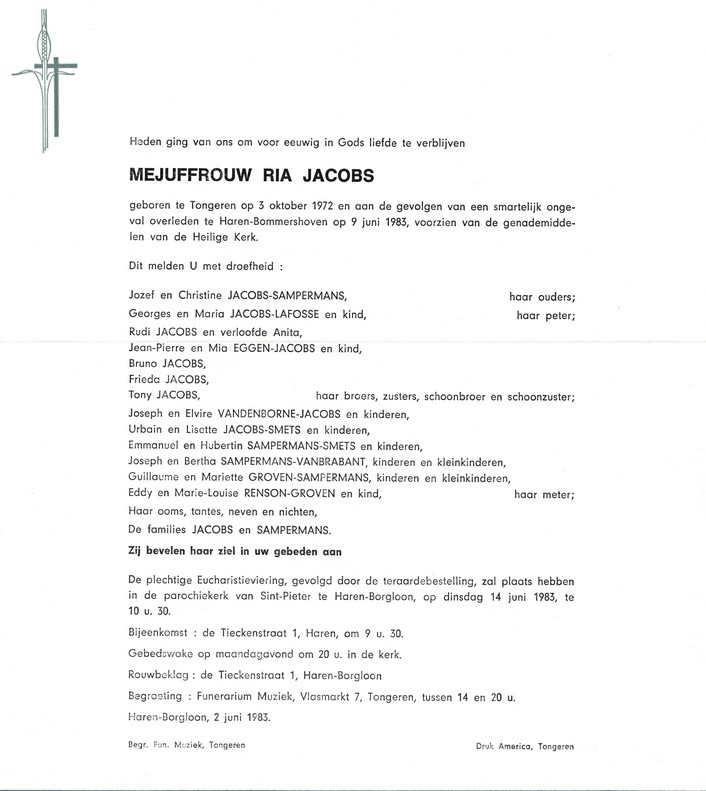 Heden ging van ons om voor eeuwig in Gods liefde te verblijven

MEJUFFROUW RIA JACOBS

geboren te Tongeren op 3 oktober 1972 en aan de gevolgen van een smartelijk ongeval overleden te Haren-Bommershoven op 9 juni 1983, voorzien van de genademiddelen van de Heilige Kerk.

Dit melden U met droefheid :

Jozef en Christine JACOBS-SAMPERMANS, haar ouders;
Georges en Maria JACOBS-LAFOSSE en kind, haar peter;
Rudi JACOBS en verloofde Anita,
Jean-Pierre en Mia EGGEN-JACOBS en kind,
Bruno JACOBS,
Frieda JACOBS,
Tony JACOBS, haar broers, zusters, schoonbroer en schoonzuster;
Joseph en Elvire VANDENBORNE-JACOBS en kinderen,
Urbain en Lisette JACOBS-SMETS en kinderen,
Emmanuel en Hubertin SAMPERMANS-SMETS en kinderen,
Joseph en Bertha SAMPERMANS-VANBRABANT, kinderen en kleinkinderen,
Guillaume en Mariette GROVEN-SAMPERMANS, kinderen en kleinkinderen,
Eddy en Marie-Louise RENSON-GROVEN en kind, haar meter;
Haar ooms, tantes, neven en nichten,
De families JACOBS en SAMPERMANS.

Zij bevelen haar ziel in uw gebeden aan

De plechtige Eucharistieviering, gevolgd door de teraardebestelling, zal plaats hebben in de parochiekerk van Sint-Pieter te Haren-Borgloon, op dinsdag 14 juni 1983, te 10 u. 30.

Bijeenkomst : de Tieckenstraat 1, Haren, om 9 u. 30.

Gebedswake op maandagavond om 20 u. in de kerk.

Rouwbeklag : de Tieckenstraat 1, Haren-Borgloon

Begroeting : Funerarium Muziek, Vlasmarkt 7, Tongeren, tussen 14 en 20 u.

Haren-Borgloon, 2 juni 1983.

Begr. Fun. Muziek, Tongeren

Druk America, Tongeren